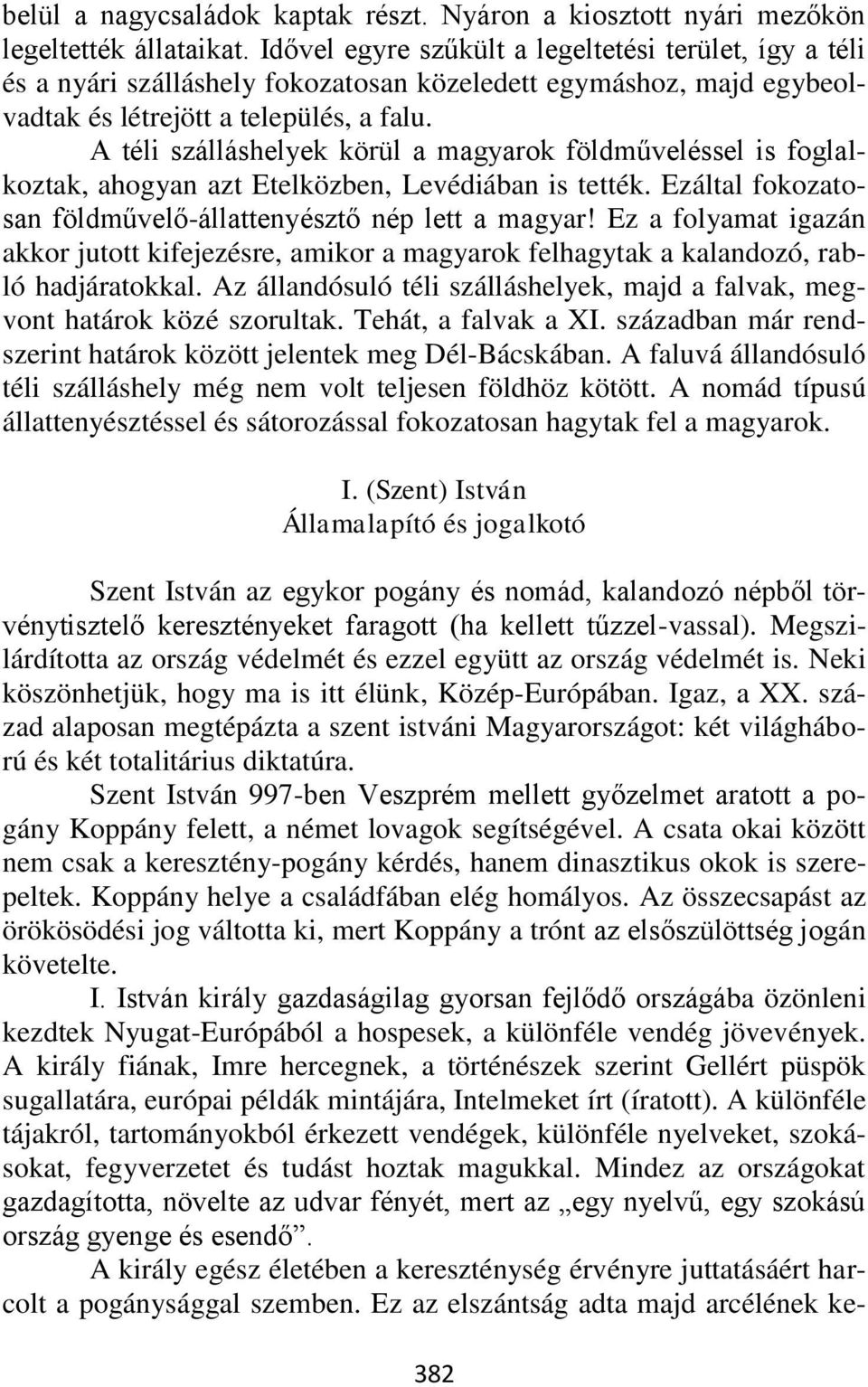 belül a nagycsaládok kaptak részt. Nyáron a kiosztott nyári mezőkön legeltették állataikat. Idővel egyre szűkült a legeltetési terület, így a téli és a nyári szálláshely fokozatosan közeledett egymáshoz, majd egybeolvadtak és létrejött a település, a falu.

A téli szálláshelyek körül a magyarok földműveléssel is foglalkoztak, ahogyan azt Etelközben, Levédiában is tették. Ezáltal fokozatosan földművelő-állattenyésztő nép lett a magyar! Ez a folyamat igazán akkor jutott kifejezésre, amikor a magyarok felhagytak a kalandozó, rabló hadjáratokkal. Az állandósuló téli szálláshelyek, majd a falvak, megvont határok közé szorultak. Tehát, a falvak a XI. században már rendszerint határok között jelentek meg Dél-Bácskában. A faluvá állandósuló téli szálláshely még nem volt teljesen földhöz kötött. A nomád típusú állattenyésztéssel és sátorozással fokozatosan hagytak fel a magyarok.

I. (Szent) István
Államalapító és jogalkotó

Szent István az egykor pogány és nomád, kalandozó népből törvénytisztelő keresztényeket faragott (ha kellett tűzzel-vassal). Megszilárdította az ország védelmét és ezzel együtt az ország védelmét is. Neki köszönhetjük, hogy ma is itt élünk, Közép-Európában. Igaz, a XX. század alaposan megtépázta a szent istváni Magyarországot: két világháború és két totalitárius diktatúra.

Szent István 997-ben Veszprém mellett győzelmet aratott a pogány Koppány felett, a német lovagok segítségével. A csata okai között nem csak a keresztény-pogány kérdés, hanem dinasztikus okok is szerepeltek. Koppány helye a családfában elég homályos. Az összecsapást az örökösödési jog váltotta ki, mert Koppány a trónt az elsőszülöttség jogán követelte.

I. István király gazdaságilag gyorsan fejlődő országába özönleni kezdtek Nyugat-Európából a hospesek, a különféle vendég jövevények. A király fiának, Imre hercegnek, a történészek szerint Gellért püspök sugallatára, európai példák mintájára, Intelmeket írt (íratott). A különféle tájakról, tartományokból érkezett vendégek, különféle nyelveket, szokásokat, fegyverzetet és tudást hoztak magukkal. Mindez az országokat gazdagította, növelte az udvar fényét, mert az „egy nyelvű, egy szokású ország gyenge és esendő”.

A király egész életében a kereszténység érvényre juttatásáért harcolt a pogánysággal szemben. Ez az elszántság adta majd arcélének ke-

382